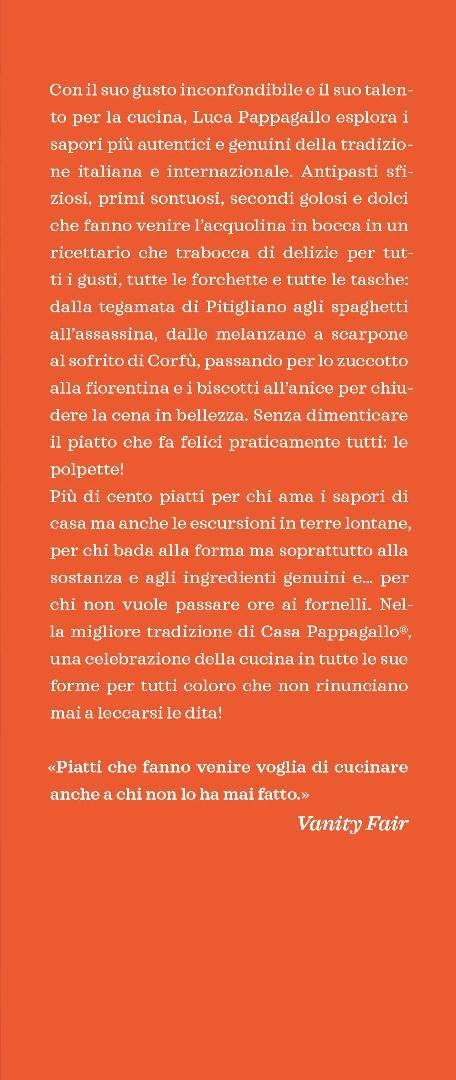 Con il suo gusto inconfondibile e il suo talento per la cucina, Luca Pappagallo esplora i sapori più autentici e genuini della tradizione italiana e internazionale. Antipasti sfiziosi, primi sontuosi, secondi golosi e dolci che fanno venire l'acquolina in bocca in un ricettario che trabocca di delizie per tutti i gusti, tutte le forchette e tutte le tasche: dalla tegamata di Pitigliano agli spaghetti all'assassina, dalle melanzane a scarpone al sofrito di Corfù, passando per lo zuccotto alla fiorentina e i biscotti all'anice per chiudere la cena in bellezza. Senza dimenticare il piatto che fa felici praticamente tutti: le polpette!
Più di cento piatti per chi ama i sapori di casa ma anche le escursioni in terre lontane, per chi bada alla forma ma soprattutto alla sostanza e agli ingredienti genuini e... per chi non vuole passare ore ai fornelli. Nella migliore tradizione di Casa Pappagallo®, una celebrazione della cucina in tutte le sue forme per tutti coloro che non rinunciano mai a leccarsi le dita!

«Piatti che fanno venire voglia di cucinare anche a chi non lo ha mai fatto.»
Vanity Fair